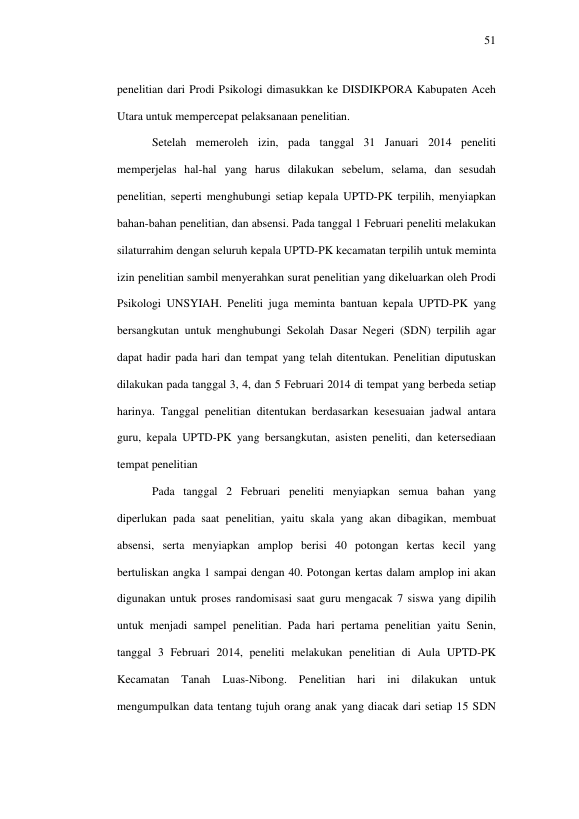 51

penelitian dari Prodi Psikologi dimasukkan ke DISDIKPORA Kabupaten Aceh Utara untuk mempercepat pelaksanaan penelitian.

Setelah memeroleh izin, pada tanggal 31 Januari 2014 peneliti memperjelas hal-hal yang harus dilakukan sebelum, selama, dan sesudah penelitian, seperti menghubungi setiap kepala UPTD-PK terpilih, menyiapkan bahan-bahan penelitian, dan absensi. Pada tanggal 1 Februari peneliti melakukan silaturrahim dengan seluruh kepala UPTD-PK kecamatan terpilih untuk meminta izin penelitian sambil menyerahkan surat penelitian yang dikeluarkan oleh Prodi Psikologi UNSYIAH. Peneliti juga meminta bantuan kepala UPTD-PK yang bersangkutan untuk menghubungi Sekolah Dasar Negeri (SDN) terpilih agar dapat hadir pada hari dan tempat yang telah ditentukan. Penelitian diputuskan dilakukan pada tanggal 3, 4, dan 5 Februari 2014 di tempat yang berbeda setiap harinya. Tanggal penelitian ditentukan berdasarkan kesesuaian jadwal antara guru, kepala UPTD-PK yang bersangkutan, asisten peneliti, dan ketersediaan tempat penelitian

Pada tanggal 2 Februari peneliti menyiapkan semua bahan yang diperlukan pada saat penelitian, yaitu skala yang akan dibagikan, membuat absensi, serta menyiapkan amplop berisi 40 potongan kertas kecil yang bertuliskan angka 1 sampai dengan 40. Potongan kertas dalam amplop ini akan digunakan untuk proses randomisasi saat guru mengacak 7 siswa yang dipilih untuk menjadi sampel penelitian. Pada hari pertama penelitian yaitu Senin, tanggal 3 Februari 2014, peneliti melakukan penelitian di Aula UPTD-PK Kecamatan Tanah Luas-Nibong. Penelitian hari ini dilakukan untuk mengumpulkan data tentang tujuh orang anak yang diacak dari setiap 15 SDN